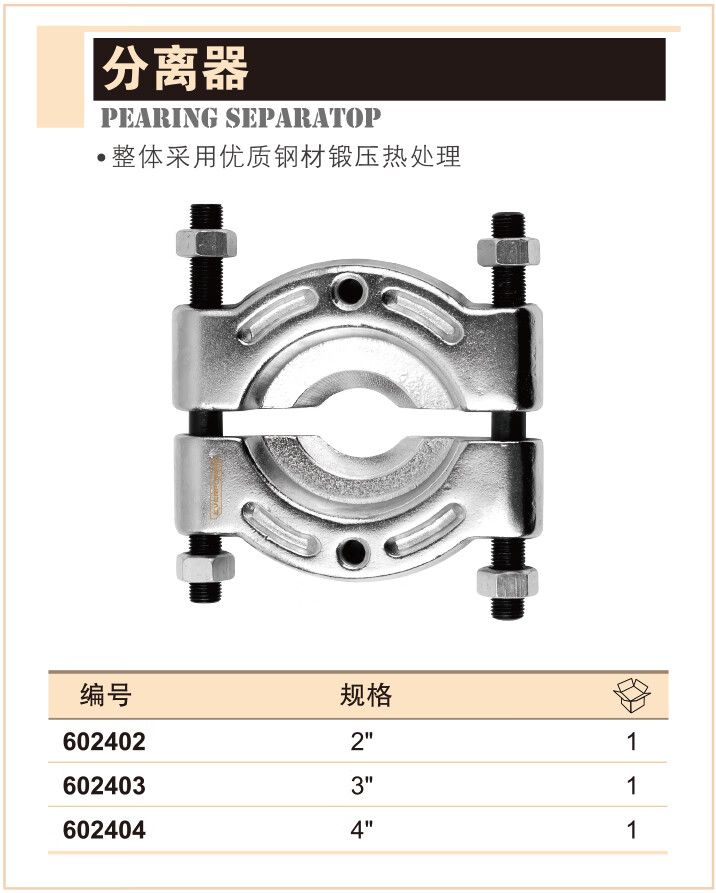 分离器

PEARING SEPARATOP

• 整体采用优质钢材锻压热处理

| 编号 | 规格 |  |
|---|---|---|
| 602402 | 2" | 1 |
| 602403 | 3" | 1 |
| 602404 | 4" | 1 |